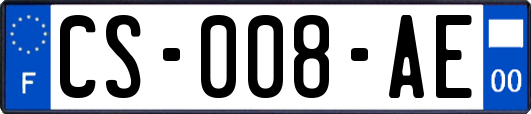 F
CS-008-AE
00